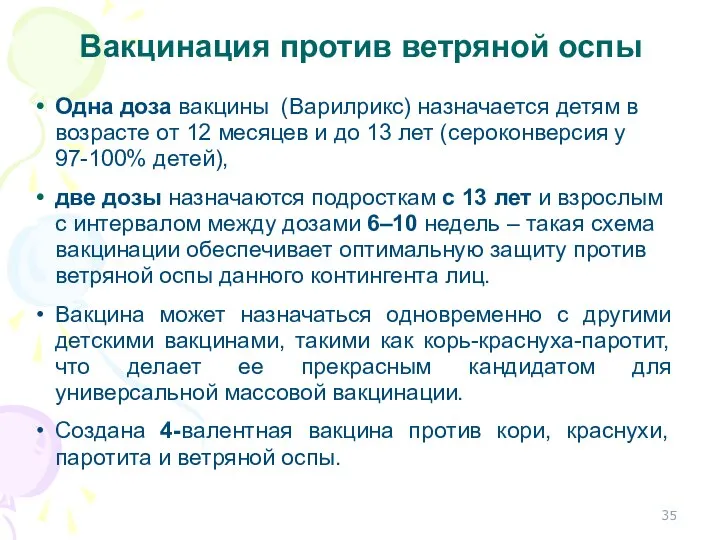 Вакцинация против ветряной оспы

• Одна доза вакцины (Варилрикс) назначается детям в возрасте от 12 месяцев и до 13 лет (сероконверсия у 97-100% детей),

• две дозы назначаются подросткам с 13 лет и взрослым с интервалом между дозами 6–10 недель – такая схема вакцинации обеспечивает оптимальную защиту против ветряной оспы данного контингента лиц.

• Вакцина может назначаться одновременно с другими детскими вакцинами, такими как корь-краснуха-паротит, что делает ее прекрасным кандидатом для универсальной массовой вакцинации.

• Создана 4-валентная вакцина против кори, краснухи, паротита и ветряной оспы.

35